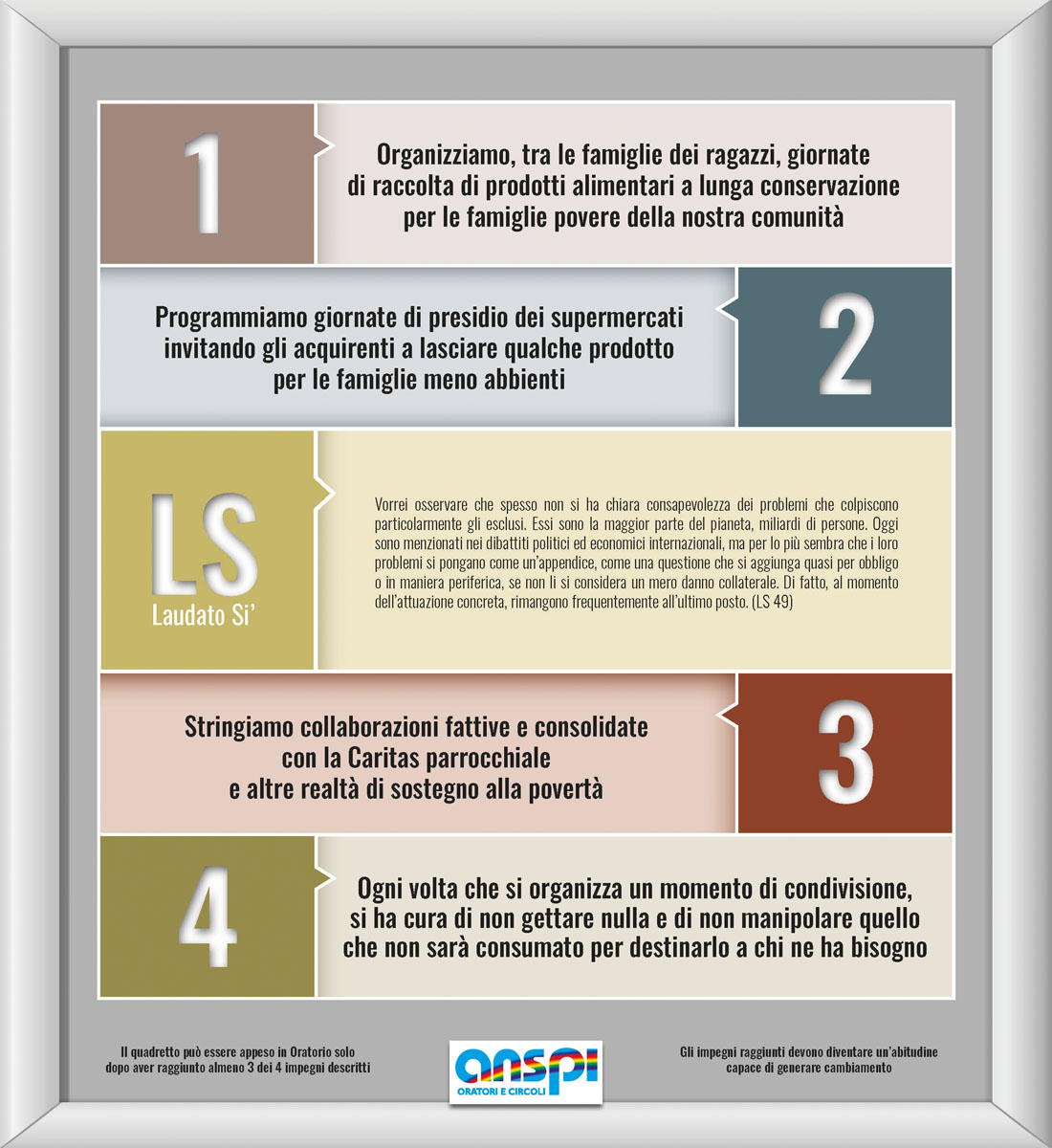 1

Organizziamo, tra le famiglie dei ragazzi, giornate di raccolta di prodotti alimentari a lunga conservazione per le famiglie povere della nostra comunità

Programmiamo giornate di presidio dei supermercati invitando gli acquirenti a lasciare qualche prodotto per le famiglie meno abbienti

2

LS

Laudato Si'

Vorrei osservare che spesso non si ha chiara consapevolezza dei problemi che colpiscono particolarmente gli esclusi. Essi sono la maggior parte del pianeta, miliardi di persone. Oggi sono menzionati nei dibattiti politici ed economici internazionali, ma per lo più sembra che i loro problemi si pongano come un'appendice, come una questione che si aggiunga quasi per obbligo o in maniera periferica, se non li si considera un mero danno collaterale. Di fatto, al momento dell'attuazione concreta, rimangono frequentemente all'ultimo posto. (LS 49)

Stringiamo collaborazioni fattive e consolidate con la Caritas parrocchiale e altre realtà di sostegno alla povertà

3

4

Ogni volta che si organizza un momento di condivisione, si ha cura di non gettare nulla e di non manipolare quello che non sarà consumato per destinarlo a chi ne ha bisogno

Il quadretto può essere appeso in Oratorio solo dopo aver raggiunto almeno 3 dei 4 impegni descritti

anspi
ORATORI E CIRCOLI

Gli impegni raggiunti devono diventare un'abitudine capace di generare cambiamento